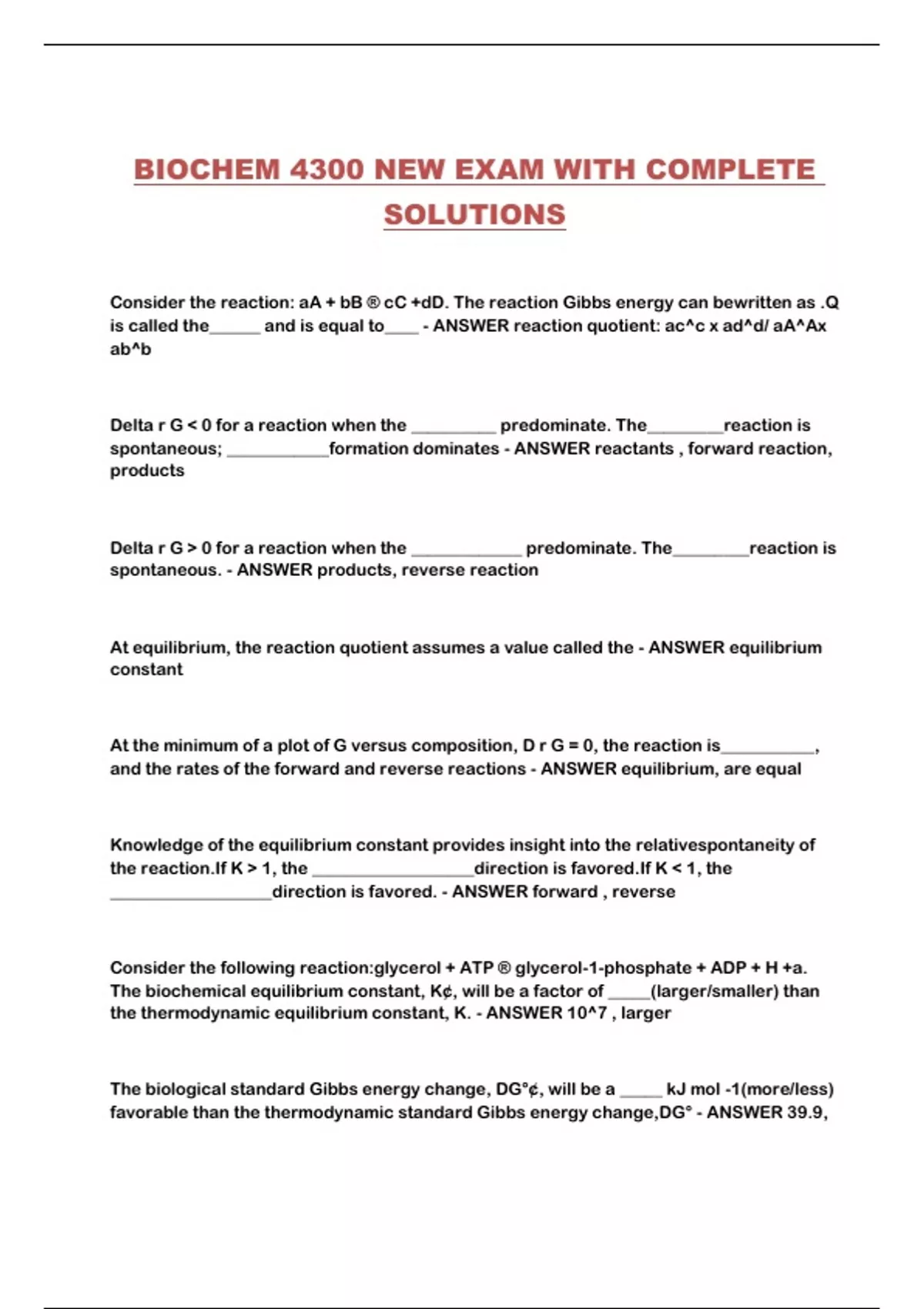 BIOCHEM 4300 NEW EXAM WITH COMPLETE SOLUTIONS

Consider the reaction: aA + bB ® cC +dD. The reaction Gibbs energy can bewritten as .Q is called the______ and is equal to____ - ANSWER reaction quotient: ac^c x ad^d/ aA^Ax ab^b

Delta r G < 0 for a reaction when the __________ predominate. The_________reaction is spontaneous; ____________formation dominates - ANSWER reactants , forward reaction, products

Delta r G > 0 for a reaction when the _____________ predominate. The_________reaction is spontaneous. - ANSWER products, reverse reaction

At equilibrium, the reaction quotient assumes a value called the - ANSWER equilibrium constant

At the minimum of a plot of G versus composition, D r G = 0, the reaction is___________, and the rates of the forward and reverse reactions - ANSWER equilibrium, are equal

Knowledge of the equilibrium constant provides insight into the relativespontaneity of the reaction.If K > 1, the ___________________direction is favored.If K < 1, the ___________________direction is favored. - ANSWER forward , reverse

Consider the following reaction:glycerol + ATP ® glycerol-1-phosphate + ADP + H +a. The biochemical equilibrium constant, K¢, will be a factor of _____(larger/smaller) than the thermodynamic equilibrium constant, K. - ANSWER 10^7 , larger

The biological standard Gibbs energy change, DG°¢, will be a _____ kJ mol -1(more/less) favorable than the thermodynamic standard Gibbs energy change,DG° - ANSWER 39.9,